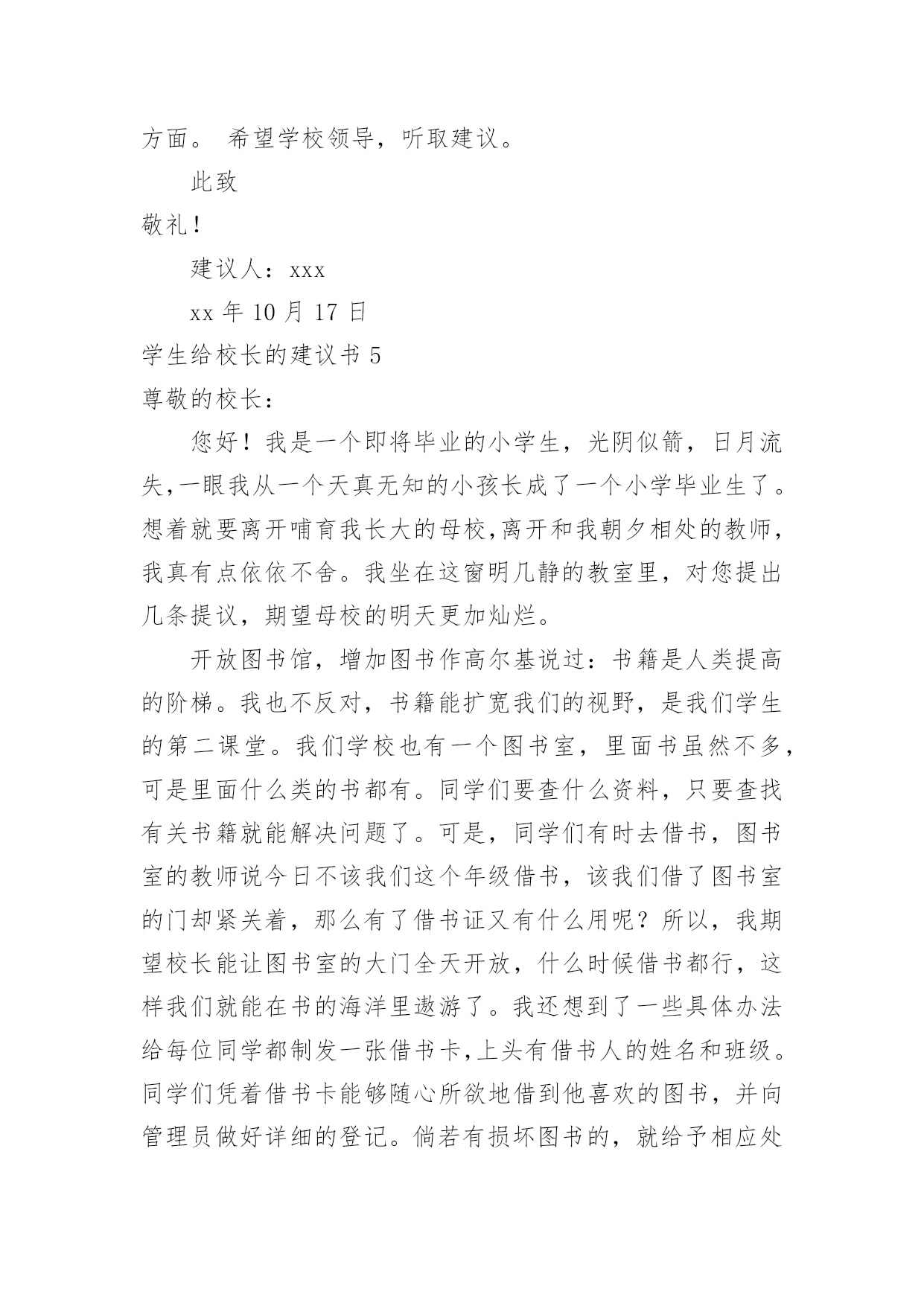 方面。 希望学校领导，听取建议。

此致

敬礼！

建议人：xxx

xx 年 10 月 17 日

学生给校长的建议书 5

尊敬的校长：

您好！我是一个即将毕业的小学生，光阴似箭，日月流失，一眼我从一个天真无知的小孩长成了一个小学毕业生了。想着就要离开哺育我长大的母校，离开和我朝夕相处的教师，我真有点依依不舍。我坐在这窗明几静的教室里，对您提出几条提议，期望母校的明天更加灿烂。

开放图书馆，增加图书作高尔基说过：书籍是人类提高的阶梯。我也不反对，书籍能扩宽我们的视野，是我们学生的第二课堂。我们学校也有一个图书室，里面书虽然不多，可是里面什么类的书都有。同学们要查什么资料，只要查找有关书籍就能解决问题了。可是，同学们有时去借书，图书室的教师说今日不该我们这个年级借书，该我们借了图书室的门却紧关着，那么有了借书证又有什么用呢？所以，我期望校长能让图书室的大门全天开放，什么时候借书都行，这样我们就能在书的海洋里遨游了。我还想到了一些具体办法给每位同学都制发一张借书卡，上头有借书人的姓名和班级。同学们凭着借书卡能够随心所欲地借到他喜欢的图书，并向管理员做好详细的登记。倘若有损坏图书的，就给予相应处